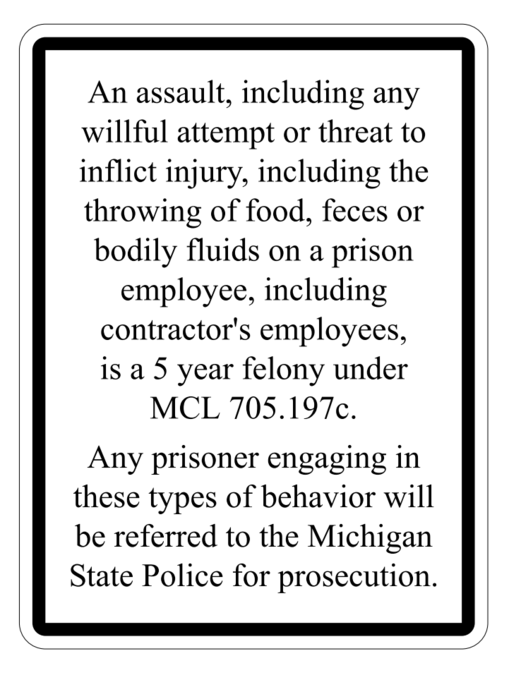 An assault, including any willful attempt or threat to inflict injury, including the throwing of food, feces or bodily fluids on a prison employee, including contractor's employees, is a 5 year felony under MCL 705.197c.

Any prisoner engaging in these types of behavior will be referred to the Michigan State Police for prosecution.